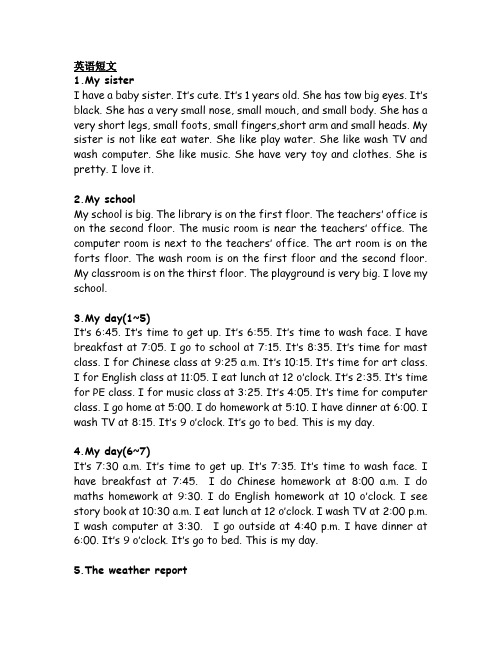 英语短文

1.My sister

I have a baby sister. It's cute. It's 1 years old. She has tow big eyes. It's black. She has a very small nose, small mouch, and small body. She has a very short legs, small foots, small fingers,short arm and small heads. My sister is not like eat water. She like play water. She like wash TV and wash computer. She like music. She have very toy and clothes. She is pretty. I love it.

2.My school

My school is big. The library is on the first floor. The teachers' office is on the second floor. The music room is near the teachers' office. The computer room is next to the teachers' office. The art room is on the forts floor. The wash room is on the first floor and the second floor. My classroom is on the thirst floor. The playground is very big. I love my school.

3.My day(1~5)

It's 6:45. It's time to get up. It's 6:55. It's time to wash face. I have breakfast at 7:05. I go to school at 7:15. It's 8:35. It's time for mast class. I for Chinese class at 9:25 a.m. It's 10:15. It's time for art class. I for English class at 11:05. I eat lunch at 12 o'clock. It's 2:35. It's time for PE class. I for music class at 3:25. It's 4:05. It's time for computer class. I go home at 5:00. I do homework at 5:10. I have dinner at 6:00. I wash TV at 8:15. It's 9 o'clock. It's go to bed. This is my day.

4.My day(6~7)

It's 7:30 a.m. It's time to get up. It's 7:35. It's time to wash face. I have breakfast at 7:45. I do Chinese homework at 8:00 a.m. I do maths homework at 9:30. I do English homework at 10 o'clock. I see story book at 10:30 a.m. I eat lunch at 12 o'clock. I wash TV at 2:00 p.m. I wash computer at 3:30. I go outside at 4:40 p.m. I have dinner at 6:00. It's 9 o'clock. It's go to bed. This is my day.

5.The weather report